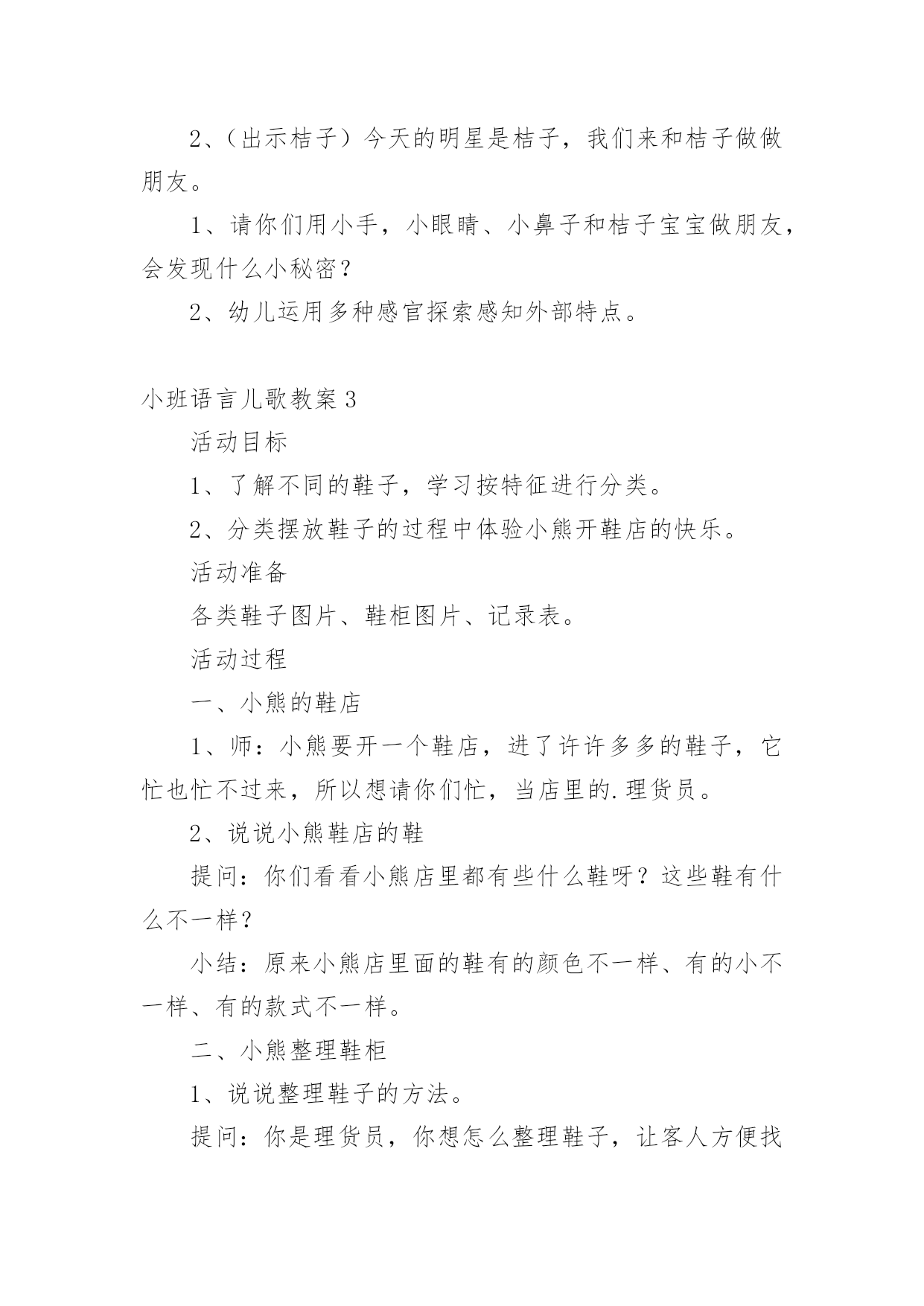 2、（出示桔子）今天的明星是桔子，我们来和桔子做做朋友。

1、请你们用小手，小眼睛、小鼻子和桔子宝宝做朋友，会发现什么小秘密？

2、幼儿运用多种感官探索感知外部特点。

小班语言儿歌教案3

活动目标

1、了解不同的鞋子，学习按特征进行分类。

2、分类摆放鞋子的过程中体验小熊开鞋店的快乐。

活动准备

各类鞋子图片、鞋柜图片、记录表。

活动过程

一、小熊的鞋店

1、师：小熊要开一个鞋店，进了许许多多的鞋子，它忙也忙不过来，所以想请你们忙，当店里的.理货员。

2、说说小熊鞋店的鞋

提问：你们看看小熊店里都有些什么鞋呀？这些鞋有什么不一样？

小结：原来小熊店里面的鞋有的颜色不一样、有的小不一样、有的款式不一样。

二、小熊整理鞋柜

1、说说整理鞋子的方法。

提问：你是理货员，你想怎么整理鞋子，让客人方便找